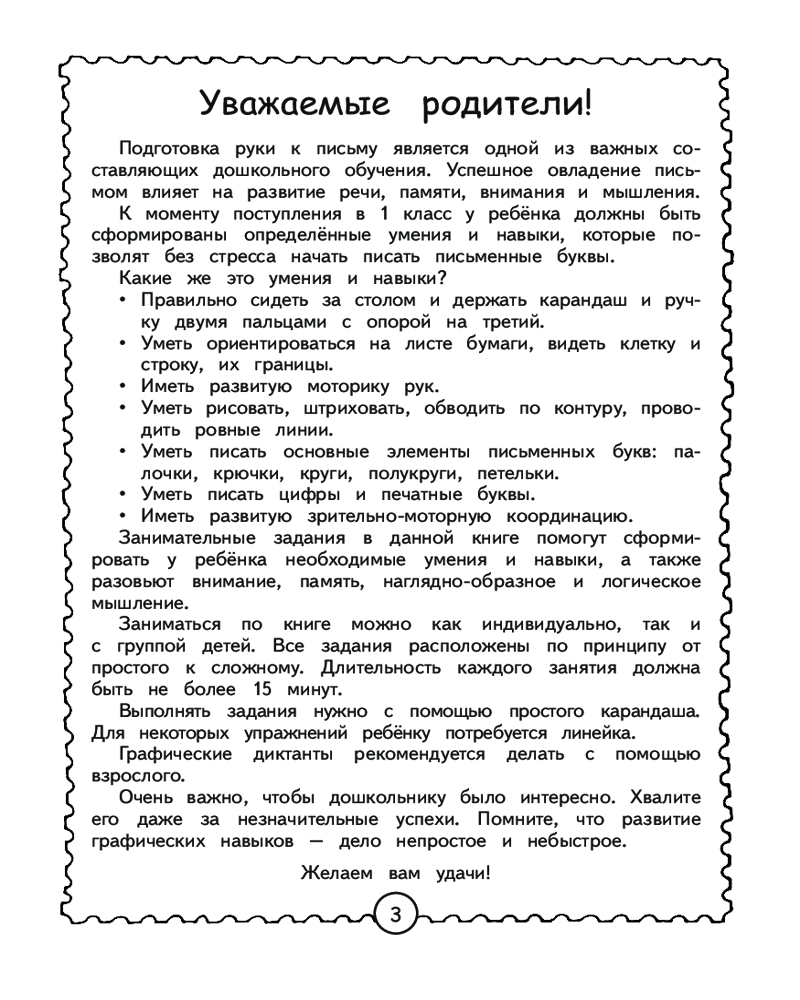 Уважаемые родители!

Подготовка руки к письму является одной из важных составляющих дошкольного обучения. Успешное овладение письмом влияет на развитие речи, памяти, внимания и мышления.

К моменту поступления в 1 класс у ребёнка должны быть сформированы определённые умения и навыки, которые позволят без стресса начать писать письменные буквы.

Какие же это умения и навыки?

• Правильно сидеть за столом и держать карандаш и ручку двумя пальцами с опорой на третий.
• Уметь ориентироваться на листе бумаги, видеть клетку и строку, их границы.
• Иметь развитую моторику рук.
• Уметь рисовать, штриховать, обводить по контуру, проводить ровные линии.
• Уметь писать основные элементы письменных букв: палочки, крючки, круги, полукруги, петельки.
• Уметь писать цифры и печатные буквы.
• Иметь развитую зрительно-моторную координацию.

Занимательные задания в данной книге помогут сформировать у ребёнка необходимые умения и навыки, а также разовьют внимание, память, наглядно-образное и логическое мышление.

Заниматься по книге можно как индивидуально, так и с группой детей. Все задания расположены по принципу от простого к сложному. Длительность каждого занятия должна быть не более 15 минут.

Выполнять задания нужно с помощью простого карандаша. Для некоторых упражнений ребёнку потребуется линейка.

Графические диктанты рекомендуется делать с помощью взрослого.

Очень важно, чтобы дошкольнику было интересно. Хвалите его даже за незначительные успехи. Помните, что развитие графических навыков — дело непростое и небыстрое.

Желаем вам удачи!

3